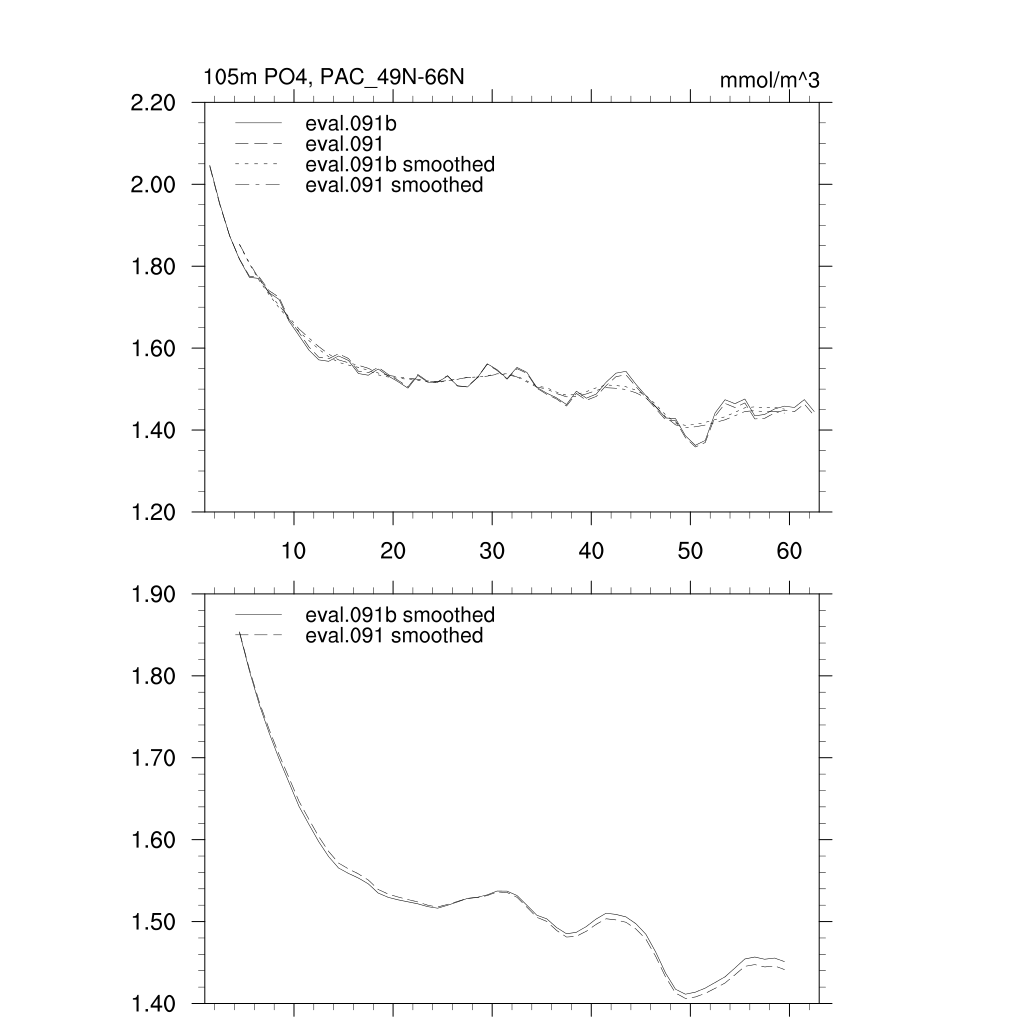 105m PO4, PAC_49N-66N

mmol/m^3

2.20
2.00
1.80
1.60
1.40
1.20

eval.091b
eval.091
eval.091b smoothed
eval.091 smoothed

10
20
30
40
50
60

1.90
1.80
1.70
1.60
1.50
1.40

eval.091b smoothed
eval.091 smoothed